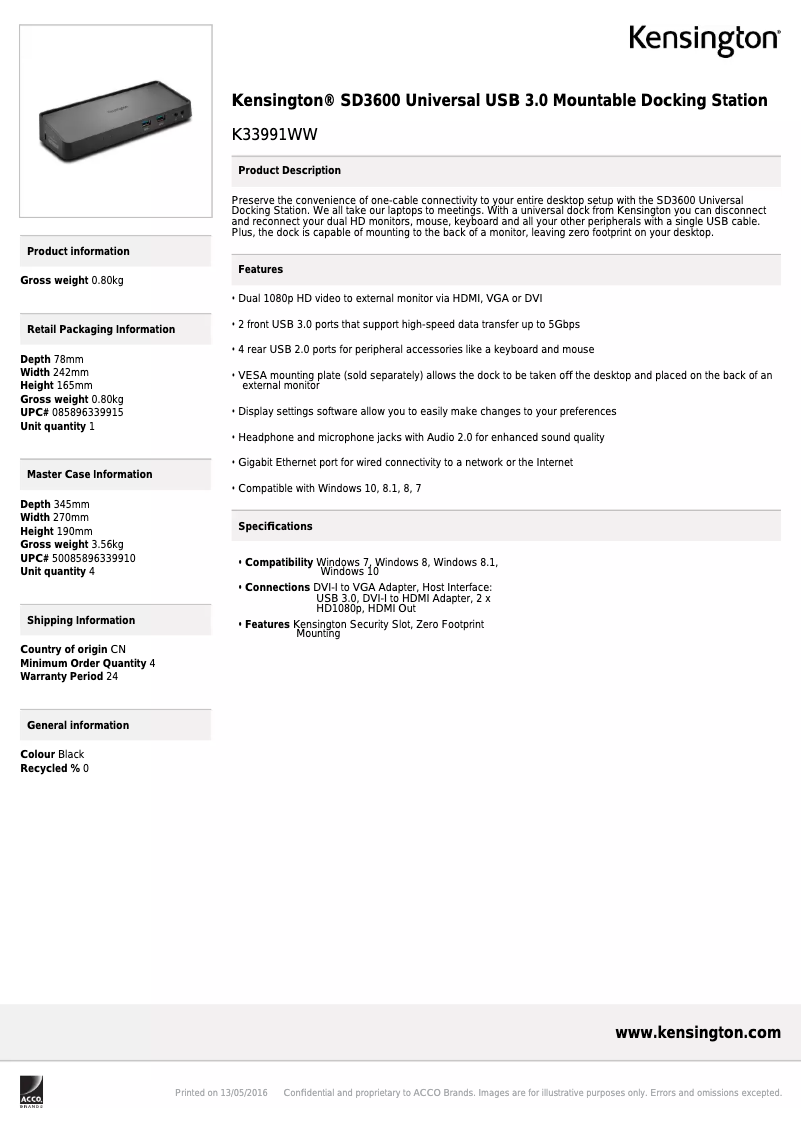 Kensington

Kensington® SD3600 Universal USB 3.0 Mountable Docking Station

K33991WW

Product Description

Preserve the convenience of one-cable connectivity to your entire desktop setup with the SD3600 Universal Docking Station. We all take our laptops to meetings. With a universal dock from Kensington you can disconnect and reconnect your dual HD monitors, mouse, keyboard and all your other peripherals with a single USB cable. Plus, the dock is capable of mounting to the back of a monitor, leaving zero footprint on your desktop.

Features

• Dual 1080p HD video to external monitor via HDMI, VGA or DVI

• 2 front USB 3.0 ports that support high-speed data transfer up to 5Gbps

• 4 rear USB 2.0 ports for peripheral accessories like a keyboard and mouse

• VESA mounting plate (sold separately) allows the dock to be taken off the desktop and placed on the back of an external monitor

• Display settings software allow you to easily make changes to your preferences

• Headphone and microphone jacks with Audio 2.0 for enhanced sound quality

• Gigabit Ethernet port for wired connectivity to a network or the Internet

• Compatible with Windows 10, 8.1, 8, 7

Specifications

• Compatibility Windows 7, Windows 8, Windows 8.1, Windows 10

• Connections DVI-I to VGA Adapter, Host Interface: USB 3.0, DVI-I to HDMI Adapter, 2 x HD1080p, HDMI Out

• Features Kensington Security Slot, Zero Footprint Mounting

Product information

Gross weight 0.80kg

Retail Packaging Information

Depth 78mm
Width 242mm
Height 165mm
Gross weight 0.80kg
UPC# 085896339915
Unit quantity 1

Master Case Information

Depth 345mm
Width 270mm
Height 190mm
Gross weight 3.56kg
UPC# 50085896339910
Unit quantity 4

Shipping Information

Country of origin CN
Minimum Order Quantity 4
Warranty Period 24

General information

Colour Black
Recycled % 0

www.kensington.com

ACCO BRANDS

Printed on 13/05/2016 Confidential and proprietary to ACCO Brands. Images are for illustrative purposes only. Errors and omissions excepted.